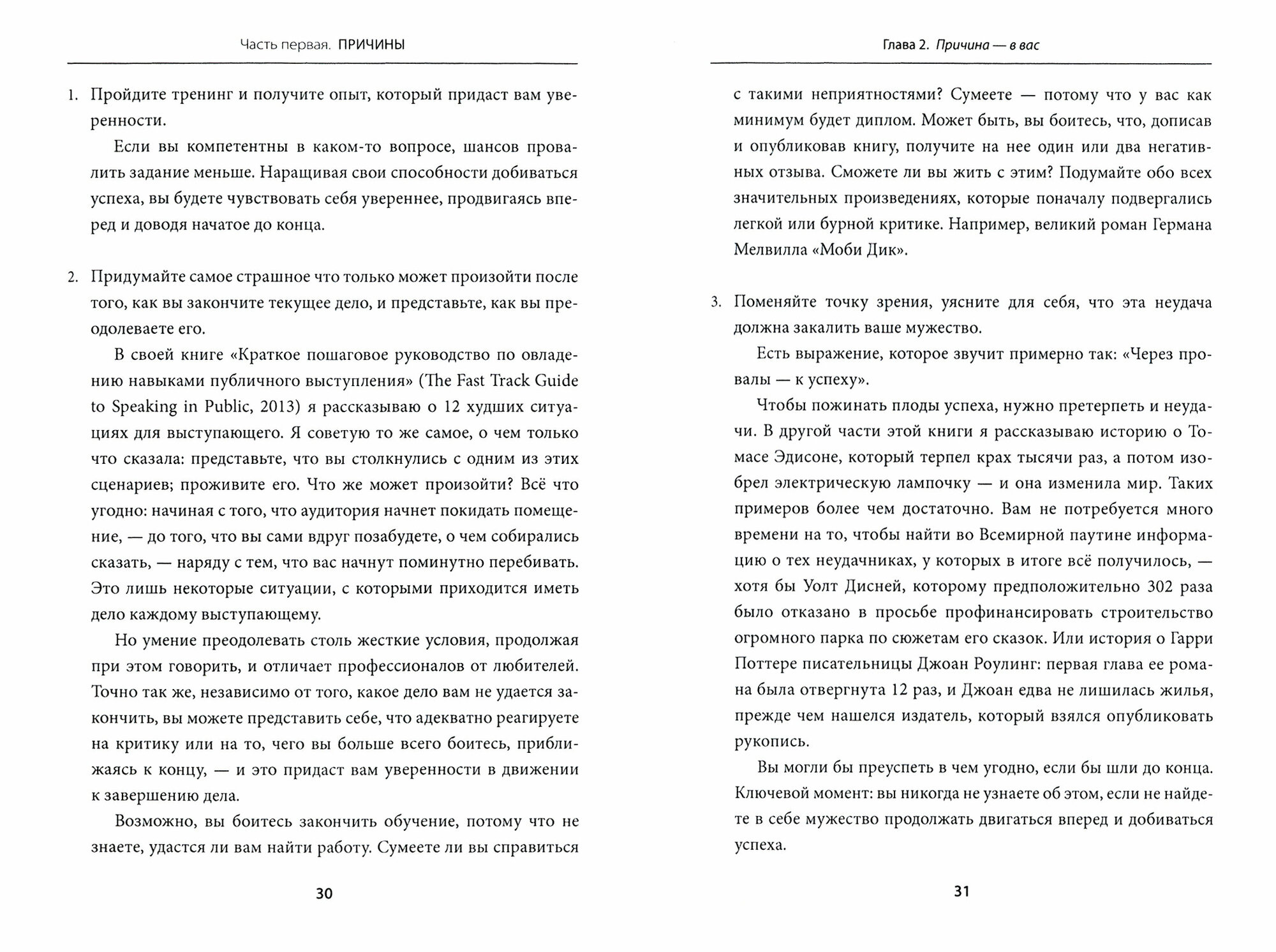 Часть первая. ПРИЧИНЫ

1. Пройдите тренинг и получите опыт, который придаст вам уверенности.

Если вы компетентны в каком-то вопросе, шансов провалить задание меньше. Наращивая свои способности добиваться успеха, вы будете чувствовать себя увереннее, продвигаясь вперед и доводя начатое до конца.

2. Придумайте самое страшное что только может произойти после того, как вы закончите текущее дело, и представьте, как вы преодолеваете его.

В своей книге «Краткое пошаговое руководство по овладению навыками публичного выступления» (The Fast Track Guide to Speaking in Public, 2013) я рассказываю о 12 худших ситуациях для выступающего. Я советую то же самое, о чем только что сказала: представьте, что вы столкнулись с одним из этих сценариев; проживите его. Что же может произойти? Всё что угодно: начиная с того, что аудитория начнет покидать помещение, — до того, что вы сами вдруг позабудете, о чем собирались сказать, — наряду с тем, что вас начнут поминутно перебивать. Это лишь некоторые ситуации, с которыми приходится иметь дело каждому выступающему.

Но умение преодолевать столь жесткие условия, продолжая при этом говорить, и отличает профессионалов от любителей. Точно так же, независимо от того, какое дело вам не удается закончить, вы можете представить себе, что адекватно реагируете на критику или на то, чего вы больше всего боитесь, приближаясь к концу, — и это придаст вам уверенности в движении к завершению дела.

Возможно, вы боитесь закончить обучение, потому что не знаете, удастся ли вам найти работу. Сумеете ли вы справиться

30

Глава 2. Причина — в вас

с такими неприятностями? Сумеете — потому что у вас как минимум будет диплом. Может быть, вы боитесь, что, дописав и опубликовав книгу, получите на нее один или два негативных отзыва. Сможете ли вы жить с этим? Подумайте обо всех значительных произведениях, которые поначалу подвергались легкой или бурной критике. Например, великий роман Германа Мелвилла «Моби Дик».

3. Поменяйте точку зрения, уясните для себя, что эта неудача должна закалить ваше мужество.

Есть выражение, которое звучит примерно так: «Через провалы — к успеху».

Чтобы пожинать плоды успеха, нужно претерпеть и неудачи. В другой части этой книги я рассказываю историю о Томасе Эдисоне, который терпел крах тысячи раз, а потом изобрел электрическую лампочку — и она изменила мир. Таких примеров более чем достаточно. Вам не потребуется много времени на то, чтобы найти во Всемирной паутине информацию о тех неудачниках, у которых в итоге всё получилось, — хотя бы Уолт Дисней, которому предположительно 302 раза было отказано в просьбе профинансировать строительство огромного парка по сюжетам его сказок. Или история о Гарри Поттере писательницы Джоан Роулинг: первая глава ее романа была отвергнута 12 раз, и Джоан едва не лишилась жилья, прежде чем нашелся издатель, который взялся опубликовать рукопись.

Вы могли бы преуспеть в чем угодно, если бы шли до конца. Ключевой момент: вы никогда не узнаете об этом, если не найдете в себе мужество продолжать двигаться вперед и добиваться успеха.

31